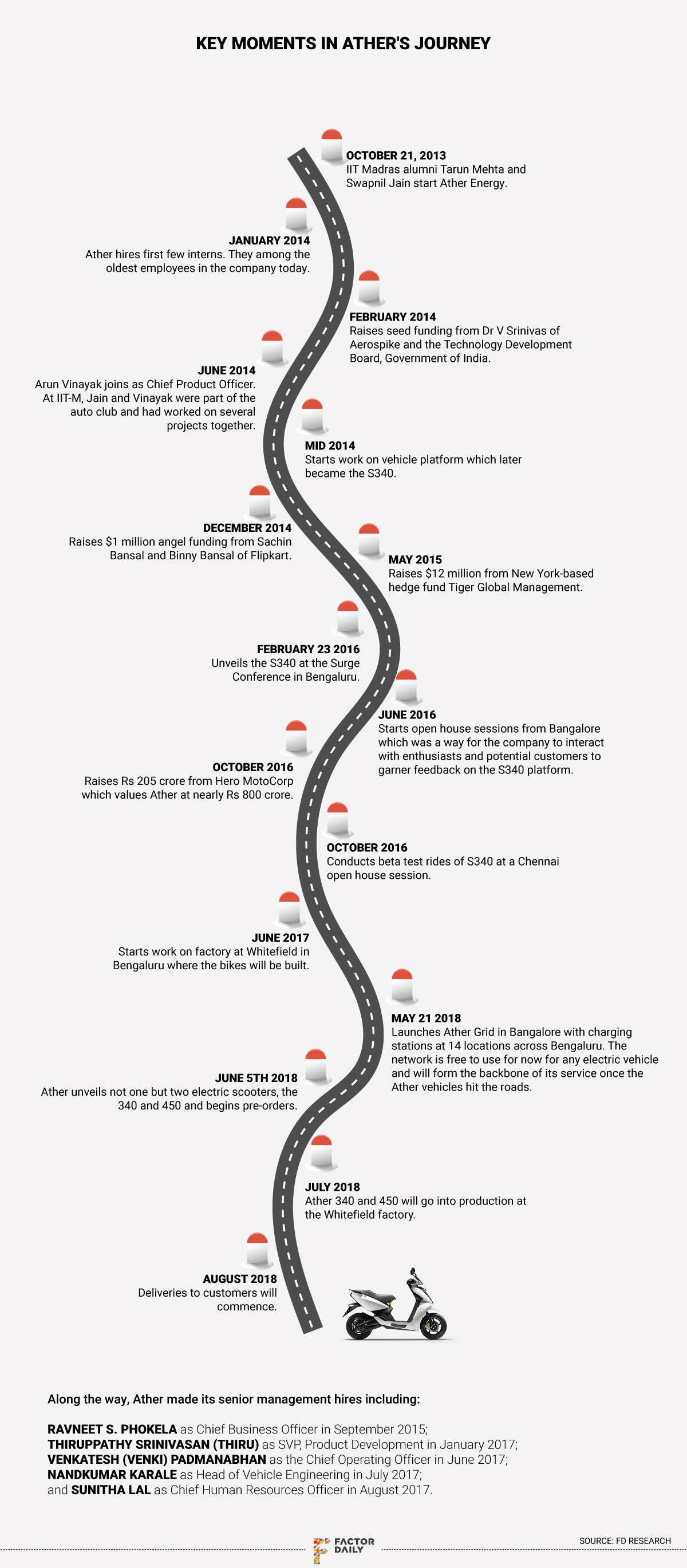 KEY MOMENTS IN ATHER'S JOURNEY

OCTOBER 21, 2013
IIT Madras alumni Tarun Mehta and Swapnil Jain start Ather Energy.

JANUARY 2014
Ather hires first few interns. They among the oldest employees in the company today.

FEBRUARY 2014
Raises seed funding from Dr V Srinivas of Aerospike and the Technology Development Board, Government of India.

JUNE 2014
Arun Vinayak joins as Chief Product Officer. At IIT-M, Jain and Vinayak were part of the auto club and had worked on several projects together.

MID 2014
Starts work on vehicle platform which later became the S340.

DECEMBER 2014
Raises $1 million angel funding from Sachin Bansal and Binny Bansal of Flipkart.

MAY 2015
Raises $12 million from New York-based hedge fund Tiger Global Management.

FEBRUARY 23 2016
Unveils the S340 at the Surge Conference in Bengaluru.

JUNE 2016
Starts open house sessions from Bangalore which was a way for the company to interact with enthusiasts and potential customers to garner feedback on the S340 platform.

OCTOBER 2016
Raises Rs 205 crore from Hero MotoCorp which values Ather at nearly Rs 800 crore.

OCTOBER 2016
Conducts beta test rides of S340 at a Chennai open house session.

JUNE 2017
Starts work on factory at Whitefield in Bengaluru where the bikes will be built.

MAY 21 2018
Launches Ather Grid in Bangalore with charging stations at 14 locations across Bengaluru. The network is free to use for now for any electric vehicle and will form the backbone of its service once the Ather vehicles hit the roads.

JUNE 5TH 2018
Ather unveils not one but two electric scooters, the 340 and 450 and begins pre-orders.

JULY 2018
Ather 340 and 450 will go into production at the Whitefield factory.

AUGUST 2018
Deliveries to customers will commence.

Along the way, Ather made its senior management hires including:

RAVNEET S. PHOKELA as Chief Business Officer in September 2015;
THIRUPPATHY SRINIVASAN (THIRU) as SVP, Product Development in January 2017;
VENKATESH (VENKI) PADMANABHAN as the Chief Operating Officer in June 2017;
NANDKUMAR KARALE as Head of Vehicle Engineering in July 2017;
and SUNITHA LAL as Chief Human Resources Officer in August 2017.

FACTOR DAILY

SOURCE: FD RESEARCH